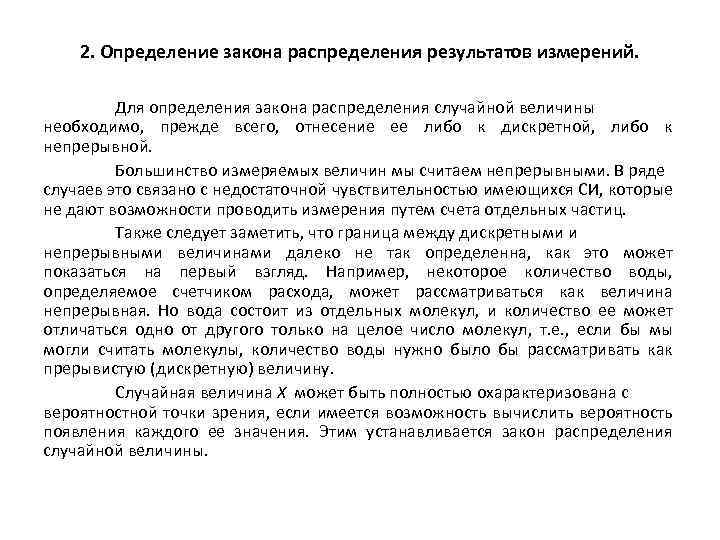 2. Определение закона распределения результатов измерений.

Для определения закона распределения случайной величины необходимо, прежде всего, отнесение ее либо к дискретной, либо к непрерывной.

Большинство измеряемых величин мы считаем непрерывными. В ряде случаев это связано с недостаточной чувствительностью имеющихся СИ, которые не дают возможности проводить измерения путем счета отдельных частиц.

Также следует заметить, что граница между дискретными и непрерывными величинами далеко не так определенна, как это может показаться на первый взгляд. Например, некоторое количество воды, определяемое счетчиком расхода, может рассматриваться как величина непрерывная. Но вода состоит из отдельных молекул, и количество ее может отличаться одно от другого только на целое число молекул, т.е., если бы мы могли считать молекулы, количество воды нужно было бы рассматривать как прерывистую (дискретную) величину.

Случайная величина $X$ может быть полностью охарактеризована с вероятностной точки зрения, если имеется возможность вычислить вероятность появления каждого ее значения. Этим устанавливается закон распределения случайной величины.